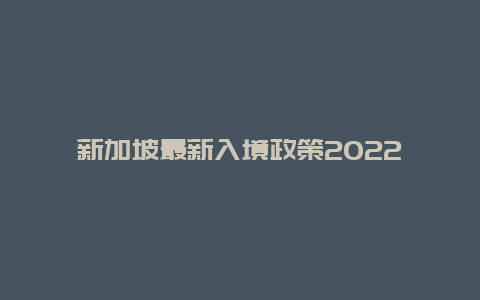 新加坡最新入境政策2022